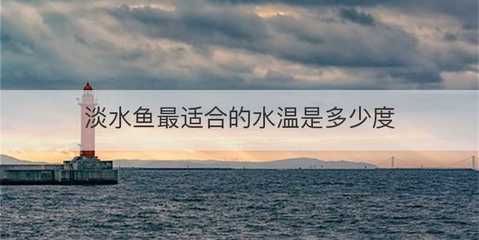 淡水鱼最适合的水温是多少度